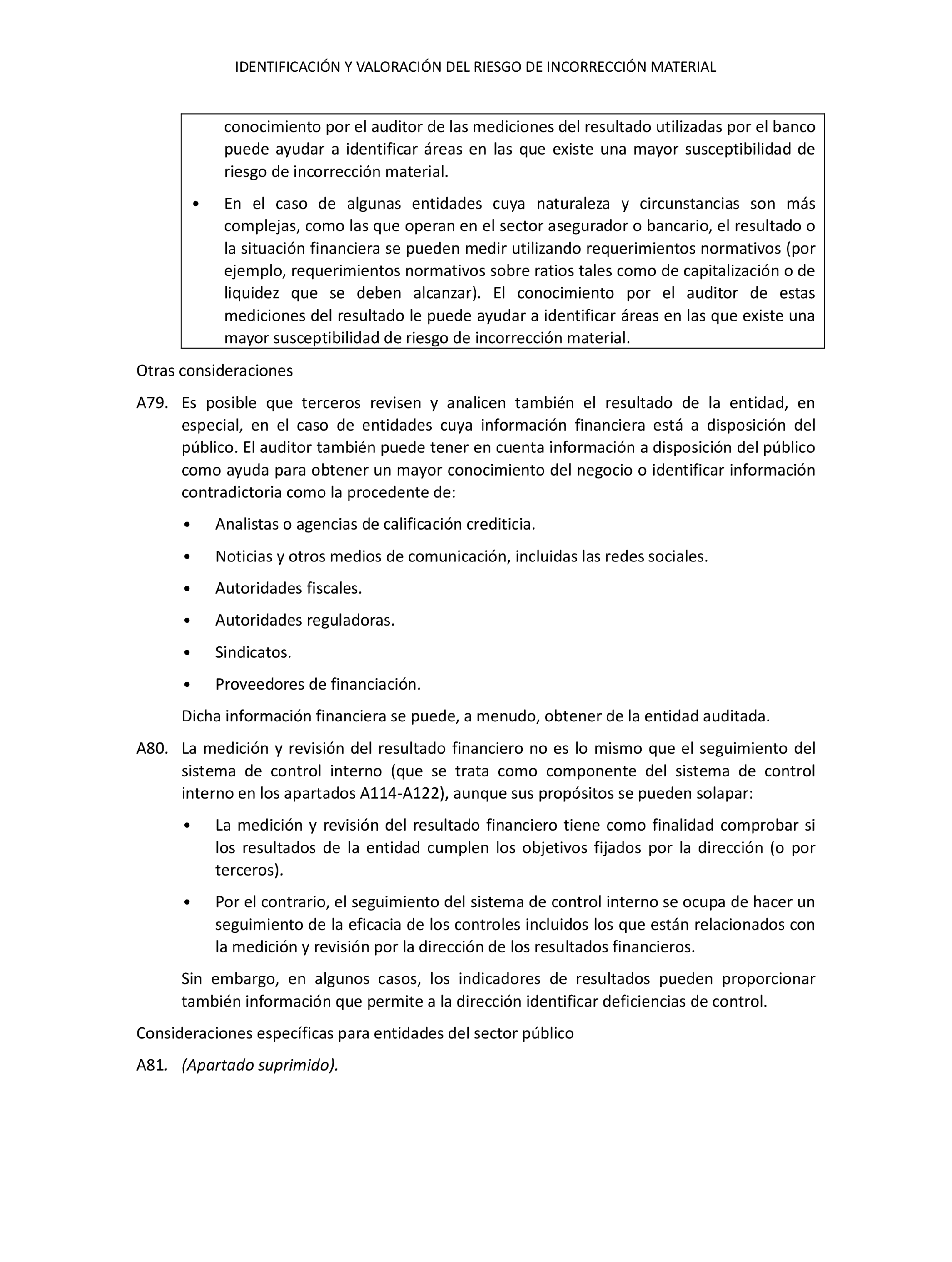 IDENTIFICACIÓN Y VALORACIÓN DEL RIESGO DE INCORRECCIÓN MATERIAL

conocimiento por el auditor de las mediciones del resultado utilizadas por el banco puede ayudar a identificar áreas en las que existe una mayor susceptibilidad de riesgo de incorrección material.

• En el caso de algunas entidades cuya naturaleza y circunstancias son más complejas, como las que operan en el sector asegurador o bancario, el resultado o la situación financiera se pueden medir utilizando requerimientos normativos (por ejemplo, requerimientos normativos sobre ratios tales como de capitalización o de liquidez que se deben alcanzar). El conocimiento por el auditor de estas mediciones del resultado le puede ayudar a identificar áreas en las que existe una mayor susceptibilidad de riesgo de incorrección material.

Otras consideraciones

A79. Es posible que terceros revisen y analicen también el resultado de la entidad, en especial, en el caso de entidades cuya información financiera está a disposición del público. El auditor también puede tener en cuenta información a disposición del público como ayuda para obtener un mayor conocimiento del negocio o identificar información contradictoria como la procedente de:

• Analistas o agencias de calificación crediticia.

• Noticias y otros medios de comunicación, incluidas las redes sociales.

• Autoridades fiscales.

• Autoridades reguladoras.

• Sindicatos.

• Proveedores de financiación.

Dicha información financiera se puede, a menudo, obtener de la entidad auditada.

A80. La medición y revisión del resultado financiero no es lo mismo que el seguimiento del sistema de control interno (que se trata como componente del sistema de control interno en los apartados A114-A122), aunque sus propósitos se pueden solapar:

• La medición y revisión del resultado financiero tiene como finalidad comprobar si los resultados de la entidad cumplen los objetivos fijados por la dirección (o por terceros).

• Por el contrario, el seguimiento del sistema de control interno se ocupa de hacer un seguimiento de la eficacia de los controles incluidos los que están relacionados con la medición y revisión por la dirección de los resultados financieros.

Sin embargo, en algunos casos, los indicadores de resultados pueden proporcionar también información que permite a la dirección identificar deficiencias de control.

Consideraciones específicas para entidades del sector público

A81. (Apartado suprimido).